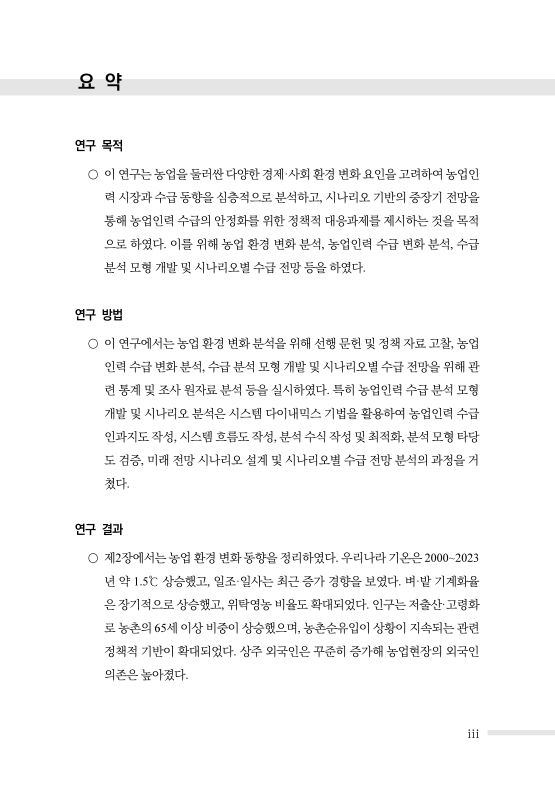 요 약

연구 목적

○ 이 연구는 농업을 둘러싼 다양한 경제·사회 환경 변화 요인을 고려하여 농업인력 시장과 수급 동향을 심층적으로 분석하고, 시나리오 기반의 중장기 전망을 통해 농업인력 수급의 안정화를 위한 정책적 대응과제를 제시하는 것을 목적으로 하였다. 이를 위해 농업 환경 변화 분석, 농업인력 수급 변화 분석, 수급 분석 모형 개발 및 시나리오별 수급 전망 등을 하였다.

연구 방법

○ 이 연구에서는 농업 환경 변화 분석을 위해 선행 문헌 및 정책 자료 고찰, 농업인력 수급 변화 분석, 수급 분석 모형 개발 및 시나리오별 수급 전망을 위해 관련 통계 및 조사 원자료 분석 등을 실시하였다. 특히 농업인력 수급 분석 모형 개발 및 시나리오 분석은 시스템 다이내믹스 기법을 활용하여 농업인력 수급 인과지도 작성, 시스템 흐름도 작성, 분석 수식 작성 및 최적화, 분석 모형 타당도 검증, 미래 전망 시나리오 설계 및 시나리오별 수급 전망 분석의 과정을 거쳤다.

연구 결과

○ 제2장에서는 농업 환경 변화 동향을 정리하였다. 우리나라 기온은 2000~2023년 약 1.5℃ 상승했고, 일조·일사는 최근 증가 경향을 보였다. 벼·밭 기계화율은 장기적으로 상승했고, 위탁영농 비율도 확대되었다. 인구는 저출산·고령화로 농촌의 65세 이상 비중이 상승했으며, 농촌순유입이 상황이 지속되는 관련 정책적 기반이 확대되었다. 상주 외국인은 꾸준히 증가해 농업현장의 외국인 의존은 높아졌다.

iii